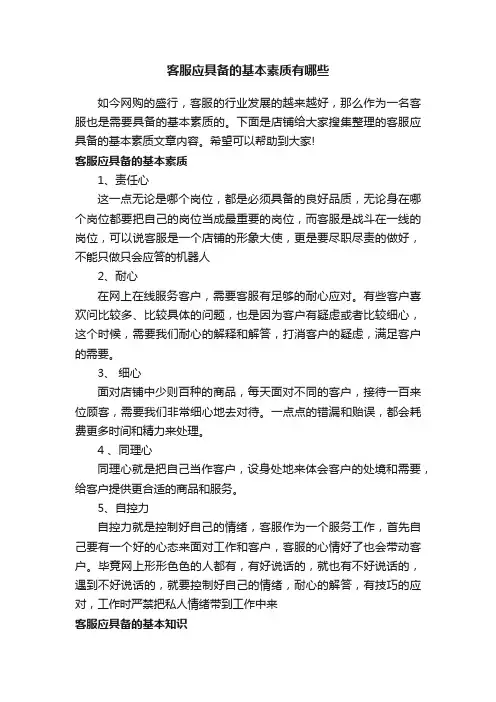 客服应具备的基本素质有哪些

如今网购的盛行，客服的行业发展的越来越好，那么作为一名客服也是需要具备的基本素质的。下面是店铺给大家搜集整理的客服应具备的基本素质文章内容。希望可以帮助到大家!

客服应具备的基本素质

1、责任心

这一点无论是哪个岗位，都是必须具备的良好品质，无论身在哪个岗位都要把自己的岗位当成最重要的岗位，而客服是战斗在一线的岗位，可以说客服是一个店铺的形象大使，更是要尽职尽责的做好，不能只做只会应答的机器人

2、耐心

在网上在线服务客户，需要客服有足够的耐心应对。有些客户喜欢问比较多、比较具体的问题，也是因为客户有疑虑或者比较细心，这个时候，需要我们耐心的解释和解答，打消客户的疑虑，满足客户的需要。

3、 细心

面对店铺中少则百种的商品，每天面对不同的客户，接待一百来位顾客，需要我们非常细心地去对待。一点点的错漏和贻误，都会耗费更多时间和精力来处理。

4 、同理心

同理心就是把自己当作客户，设身处地来体会客户的处境和需要，给客户提供更合适的商品和服务。

5、自控力

自控力就是控制好自己的情绪，客服作为一个服务工作，首先自己要有一个好的心态来面对工作和客户，客服的心情好了也会带动客户。毕竟网上形形色色的人都有，有好说话的，就也有不好说话的，遇到不好说话的，就要控制好自己的情绪，耐心的解答，有技巧的应对，工作时严禁把私人情绪带到工作中来

客服应具备的基本知识